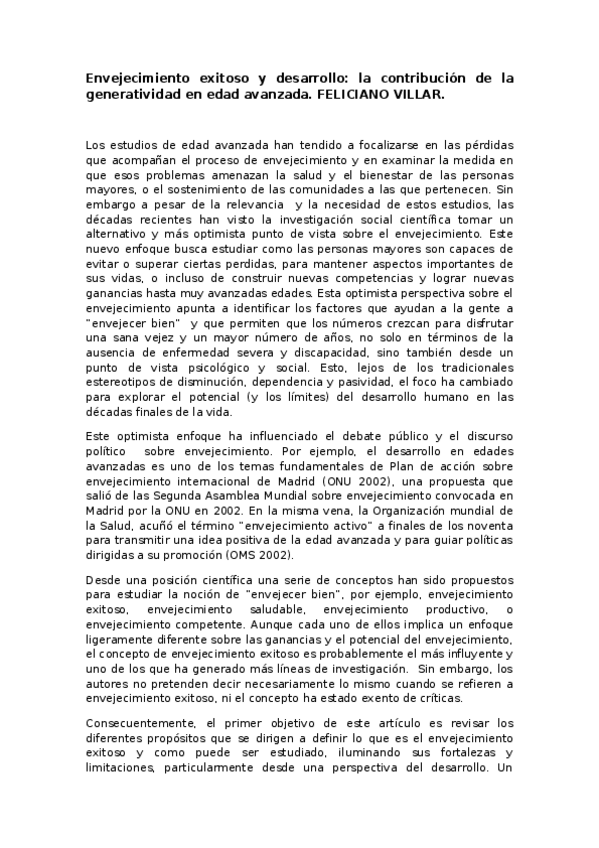 Envejecimiento exitoso y desarrollo: la contribución de la generatividad en edad avanzada. FELICIANO VILLAR.

Los estudios de edad avanzada han tendido a focalizarse en las pérdidas que acompañan el proceso de envejecimiento y en examinar la medida en que esos problemas amenazan la salud y el bienestar de las personas mayores, o el sostenimiento de las comunidades a las que pertenecen. Sin embargo a pesar de la relevancia y la necesidad de estos estudios, las décadas recientes han visto la investigación social científica tomar un alternativo y más optimista punto de vista sobre el envejecimiento. Este nuevo enfoque busca estudiar como las personas mayores son capaces de evitar o superar ciertas perdidas, para mantener aspectos importantes de sus vidas, o incluso de construir nuevas competencias y lograr nuevas ganancias hasta muy avanzadas edades. Esta optimista perspectiva sobre el envejecimiento apunta a identificar los factores que ayudan a la gente a "envejecer bien" y que permiten que los números crezcan para disfrutar una sana vejez y un mayor número de años, no solo en términos de la ausencia de enfermedad severa y discapacidad, sino también desde un punto de vista psicológico y social. Esto, lejos de los tradicionales estereotipos de disminución, dependencia y pasividad, el foco ha cambiado para explorar el potencial (y los límites) del desarrollo humano en las décadas finales de la vida.

Este optimista enfoque ha influenciado el debate público y el discurso político sobre envejecimiento. Por ejemplo, el desarrollo en edades avanzadas es uno de los temas fundamentales de Plan de acción sobre envejecimiento internacional de Madrid (ONU 2002), una propuesta que salió de las Segunda Asamblea Mundial sobre envejecimiento convocada en Madrid por la ONU en 2002. En la misma vena, la Organización mundial de la Salud, acuñó el término "envejecimiento activo" a finales de los noventa para transmitir una idea positiva de la edad avanzada y para guiar políticas dirigidas a su promoción (OMS 2002).

Desde una posición científica una serie de conceptos han sido propuestos para estudiar la noción de "envejecer bien", por ejemplo, envejecimiento exitoso, envejecimiento saludable, envejecimiento productivo, o envejecimiento competente. Aunque cada uno de ellos implica un enfoque ligeramente diferente sobre las ganancias y el potencial del envejecimiento, el concepto de envejecimiento exitoso es probablemente el más influyente y uno de los que ha generado más líneas de investigación. Sin embargo, los autores no pretenden decir necesariamente lo mismo cuando se refieren a envejecimiento exitoso, ni el concepto ha estado exento de críticas.

Consecuentemente, el primer objetivo de este artículo es revisar los diferentes propósitos que se dirigen a definir lo que es el envejecimiento exitoso y como puede ser estudiado, iluminando sus fortalezas y limitaciones, particularmente desde una perspectiva del desarrollo. Un